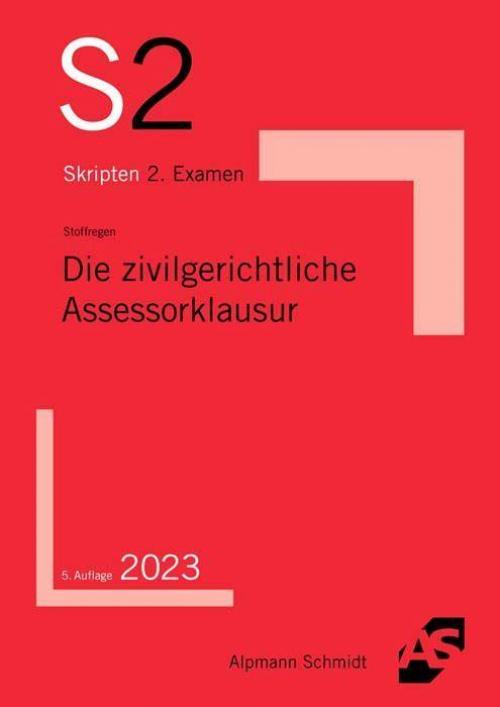 S2

Skripten 2. Examen

Stoffregen

Die zivilgerichtliche Assessorklausur

5. Auflage 2023

Alpmann Schmidt

AS